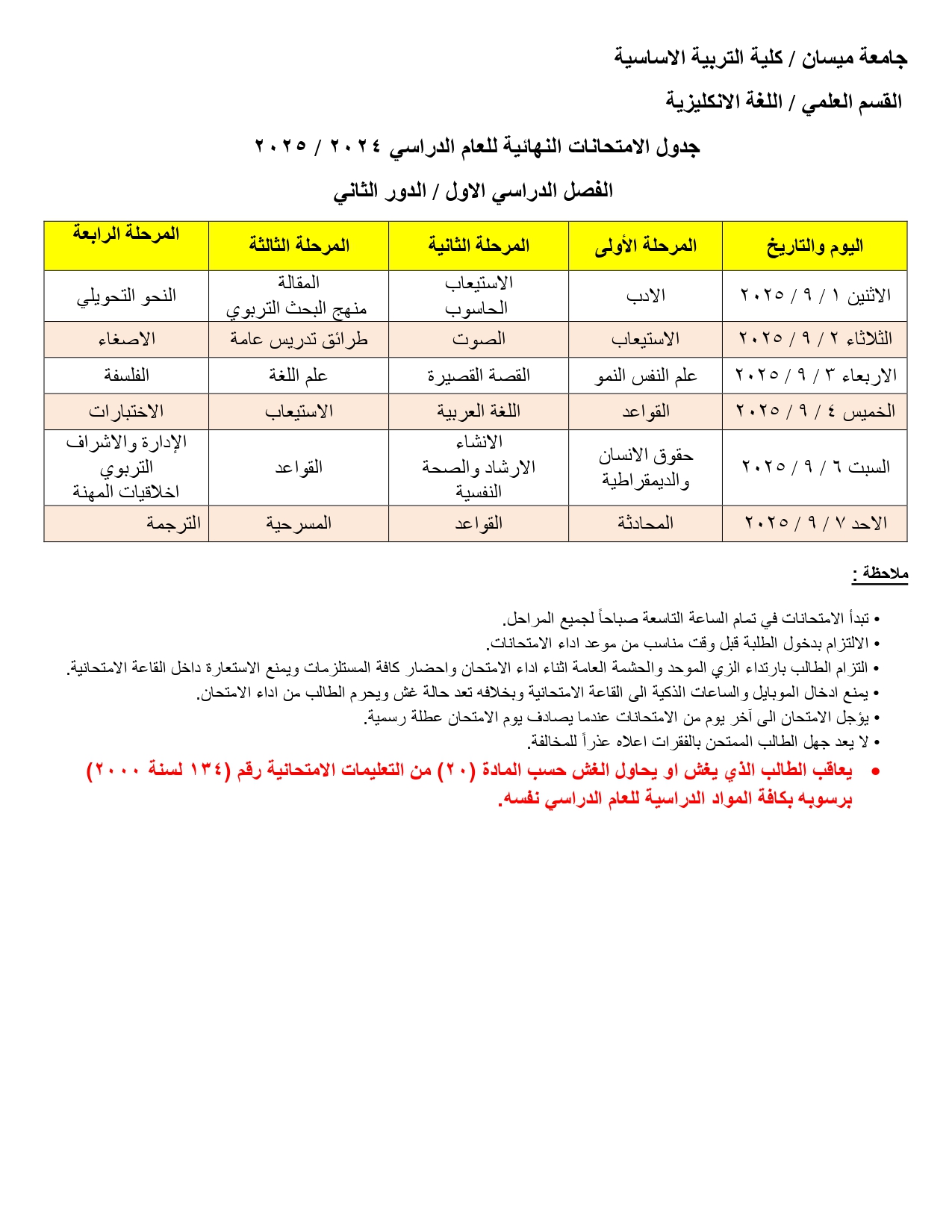 جامعة ميسان / كلية التربية الاساسية

القسم العلمي / اللغة الانكليزية

جدول الامتحانات النهائية للعام الدراسي ٢٠٢٤ / ٢٠٢٥

الفصل الدراسي الاول / الدور الثاني

| اليوم والتاريخ | المرحلة الأولى | المرحلة الثانية | المرحلة الثالثة | المرحلة الرابعة |
|---|---|---|---|---|
| الاثنين ١ / ٩ / ٢٠٢٥ | الادب | الاستيعاب الحاسوب | المقالة منهج البحث التربوي | النحو التحويلي |
| الثلاثاء ٢ / ٩ / ٢٠٢٥ | الاستيعاب | الصوت | طرائق تدريس عامة | الاصغاء |
| الاربعاء ٣ / ٩ / ٢٠٢٥ | علم النفس النمو | القصة القصيرة | علم اللغة | الفلسفة |
| الخميس ٤ / ٩ / ٢٠٢٥ | القواعد | اللغة العربية | الاستيعاب | الاختبارات |
| السبت ٦ / ٩ / ٢٠٢٥ | حقوق الانسان والديمقراطية | الانشاء الارشاد والصحة النفسية | القواعد | الإدارة والاشراف التربوي اخلاقيات المهنة |
| الاحد ٧ / ٩ / ٢٠٢٥ | المحادثة | القواعد | المسرحية | الترجمة |

ملاحظة :

• تبدأ الامتحانات في تمام الساعة التاسعة صباحاً لجميع المراحل.
• الالتزام بدخول الطلبة قبل وقت مناسب من موعد اداء الامتحانات.
• التزام الطالب بارتداء الزي الموحد والحشمة العامة اثناء اداء الامتحان واحضار كافة المستلزمات ويمنع الاستعارة داخل القاعة الامتحانية.
• يمنع ادخال الموبايل والساعات الذكية الى القاعة الامتحانية وبخلافه تعد حالة غش ويحرم الطالب من اداء الامتحان.
• يؤجل الامتحان الى آخر يوم من الامتحانات عندما يصادف يوم الامتحان عطلة رسمية.
• لا يعد جهل الطالب الممتحن بالفقرات اعلاه عذراً للمخالفة.
• يعاقب الطالب الذي يغش او يحاول الغش حسب المادة (٢٠) من التعليمات الامتحانية رقم (١٣٤ لسنة ٢٠٠٠) برسوبه بكافة المواد الدراسية للعام الدراسي نفسه.